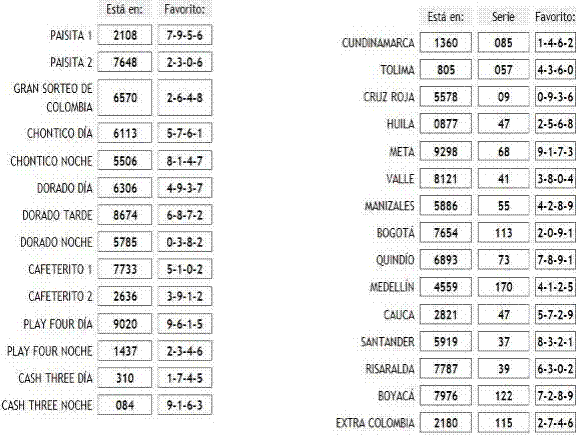 | | Está en: | Favorito: |
|---|---|---|
| PAISITA 1 | 2108 | 7-9-5-6 |
| PAISITA 2 | 7648 | 2-3-0-6 |
| GRAN SORTEO DE COLOMBIA | 6570 | 2-6-4-8 |
| CHONTICO DÍA | 6113 | 5-7-6-1 |
| CHONTICO NOCHE | 5506 | 8-1-4-7 |
| DORADO DÍA | 6306 | 4-9-3-7 |
| DORADO TARDE | 8674 | 6-8-7-2 |
| DORADO NOCHE | 5785 | 0-3-8-2 |
| CAFETERITO 1 | 7733 | 5-1-0-2 |
| CAFETERITO 2 | 2636 | 3-9-1-2 |
| PLAY FOUR DÍA | 9020 | 9-6-1-5 |
| PLAY FOUR NOCHE | 1437 | 2-3-4-6 |
| CASH THREE DÍA | 310 | 1-7-4-5 |
| CASH THREE NOCHE | 084 | 9-1-6-3 |

| | Está en: | Serie | Favorito: |
|---|---|---|---|
| CUNDINAMARCA | 1360 | 085 | 1-4-6-2 |
| TOLIMA | 805 | 057 | 4-3-6-0 |
| CRUZ ROJA | 5578 | 09 | 0-9-3-6 |
| HUILA | 0877 | 47 | 2-5-6-8 |
| META | 9298 | 68 | 9-1-7-3 |
| VALLE | 8121 | 41 | 3-8-0-4 |
| MANIZALES | 5886 | 55 | 4-2-8-9 |
| BOGOTÁ | 7654 | 113 | 2-0-9-1 |
| QUINDÍO | 6893 | 73 | 7-8-9-1 |
| MEDELLÍN | 4559 | 170 | 4-1-2-5 |
| CAUCA | 2821 | 47 | 5-7-2-9 |
| SANTANDER | 5919 | 37 | 8-3-2-1 |
| RISARALDA | 7787 | 39 | 6-3-0-2 |
| BOYACÁ | 7976 | 122 | 7-2-8-9 |
| EXTRA COLOMBIA | 2180 | 115 | 2-7-4-6 |